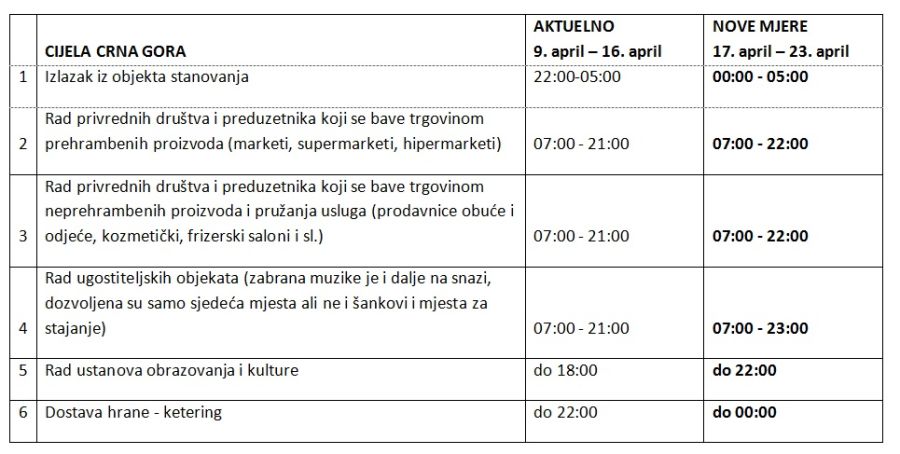 |  | CIJELA CRNA GORA | AKTUELNO 9. april – 16. april | NOVE MJERE 17. april – 23. april |
|---|---|---|---|
| 1 | Izlazak iz objekta stanovanja | 22:00-05:00 | 00:00 - 05:00 |
| 2 | Rad privrednih društva i preduzetnika koji se bave trgovinom prehrambenih proizvoda (marketi, supermarketi, hipermarketi) | 07:00 - 21:00 | 07:00 - 22:00 |
| 3 | Rad privrednih društva i preduzetnika koji se bave trgovinom neprehrambenih proizvoda i pružanja usluga (prodavnice obuće i odjeće, kozmetički, frizerski saloni i sl.) | 07:00 - 21:00 | 07:00 - 22:00 |
| 4 | Rad ugostiteljskih objekata (zabrana muzike je i dalje na snazi, dozvoljena su samo sjedeća mjesta ali ne i šankovi i mjesta za stajanje) | 07:00 - 21:00 | 07:00 - 23:00 |
| 5 | Rad ustanova obrazovanja i kulture | do 18:00 | do 22:00 |
| 6 | Dostava hrane - ketering | do 22:00 | do 00:00 |